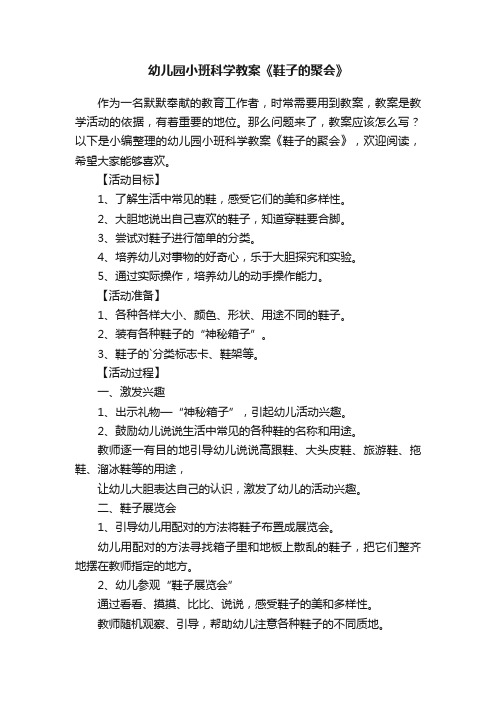 幼儿园小班科学教案《鞋子的聚会》

作为一名默默奉献的教育工作者，时常需要用到教案，教案是教学活动的依据，有着重要的地位。那么问题来了，教案应该怎么写？以下是小编整理的幼儿园小班科学教案《鞋子的聚会》，欢迎阅读，希望大家能够喜欢。

【活动目标】

1、了解生活中常见的鞋，感受它们的美和多样性。

2、大胆地说出自己喜欢的鞋子，知道穿鞋要合脚。

3、尝试对鞋子进行简单的分类。

4、培养幼儿对事物的好奇心，乐于大胆探究和实验。

5、通过实际操作，培养幼儿的动手操作能力。

【活动准备】

1、各种各样大小、颜色、形状、用途不同的鞋子。

2、装有各种鞋子的“神秘箱子”。

3、鞋子的`分类标志卡、鞋架等。

【活动过程】

一、激发兴趣

1、出示礼物—“神秘箱子”，引起幼儿活动兴趣。

2、鼓励幼儿说说生活中常见的各种鞋的名称和用途。

教师逐一有目的地引导幼儿说说高跟鞋、大头皮鞋、旅游鞋、拖鞋、溜冰鞋等的用途，

让幼儿大胆表达自己的认识，激发了幼儿的活动兴趣。

二、鞋子展览会

1、引导幼儿用配对的方法将鞋子布置成展览会。

幼儿用配对的方法寻找箱子里和地板上散乱的鞋子，把它们整齐地摆在教师指定的地方。

2、幼儿参观“鞋子展览会”

通过看看、摸摸、比比、说说，感受鞋子的美和多样性。

教师随机观察、引导，帮助幼儿注意各种鞋子的不同质地。